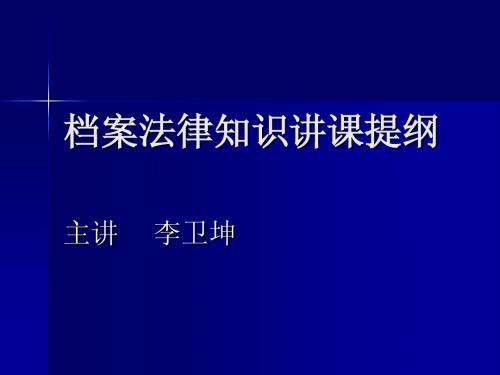 档案法律知识讲课提纲

主讲　李卫坤